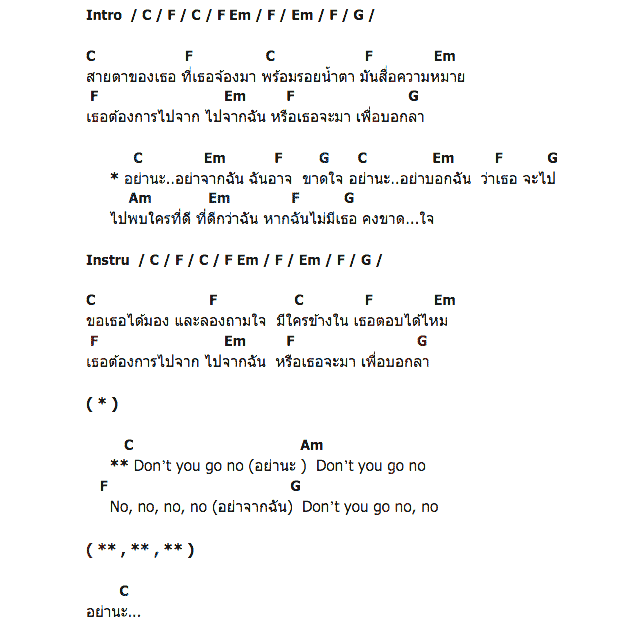 Intro / C / F / C / F Em / F / Em / F / G /

C F C F Em
สายตาของเธอ ที่เธอจ้องมา พร้อมรอยน้ำตา มันสื่อความหมาย
F Em F G
เธอต้องการไปจาก ไปจากฉัน หรือเธอจะมา เพื่อบอกลา

C Em F G C Em F G
* อย่านะ..อย่าจากฉัน ฉันอาจ ขาดใจ อย่านะ..อย่าบอกฉัน ว่าเธอ จะไป
Am Em F G
ไปพบใครที่ดี ที่ดีกว่าฉัน หากฉันไม่มีเธอ คงขาด...ใจ

Instru / C / F / C / F Em / F / Em / F / G /

C F C F Em
ขอเธอได้มอง และลองถามใจ มีใครข้างใน เธอตอบได้ไหม
F Em F G
เธอต้องการไปจาก ไปจากฉัน หรือเธอจะมา เพื่อบอกลา

( * )

C Am
** Don't you go no (อย่านะ ) Don't you go no
F G
No, no, no, no (อย่าจากฉัน) Don't you go no, no

( ** , ** , ** )

C
อย่านะ...